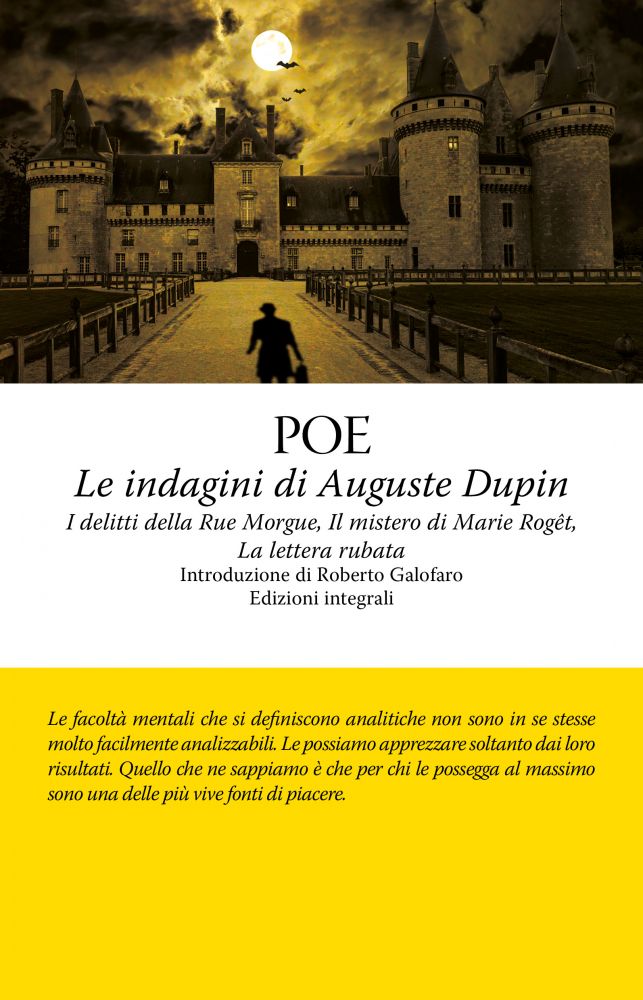 POE

Le indagini di Auguste Dupin

I delitti della Rue Morgue, Il mistero di Marie Rogêt, La lettera rubata

Introduzione di Roberto Galofaro

Edizioni integrali

Le facoltà mentali che si definiscono analitiche non sono in se stesse molto facilmente analizzabili. Le possiamo apprezzare soltanto dai loro risultati. Quello che ne sappiamo è che per chi le possegga al massimo sono una delle più vive fonti di piacere.